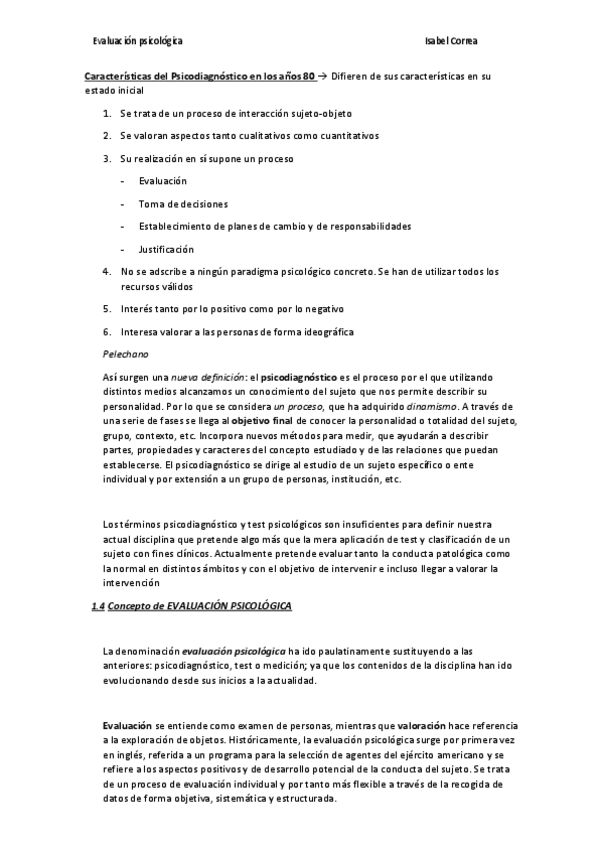 Evaluación psicológica Isabel Correa

Características del Psicodiagnóstico en los años 80 → Difieren de sus características en su estado inicial

1. Se trata de un proceso de interacción sujeto-objeto
2. Se valoran aspectos tanto cualitativos como cuantitativos
3. Su realización en sí supone un proceso
- Evaluación
- Toma de decisiones
- Establecimiento de planes de cambio y de responsabilidades
- Justificación
4. No se adscribe a ningún paradigma psicológico concreto. Se han de utilizar todos los recursos válidos
5. Interés tanto por lo positivo como por lo negativo
6. Interesa valorar a las personas de forma ideográfica

Pelechano

Así surgen una nueva definición: el psicodiagnóstico es el proceso por el que utilizando distintos medios alcanzamos un conocimiento del sujeto que nos permite describir su personalidad. Por lo que se considera un proceso, que ha adquirido dinamismo. A través de una serie de fases se llega al objetivo final de conocer la personalidad o totalidad del sujeto, grupo, contexto, etc. Incorpora nuevos métodos para medir, que ayudarán a describir partes, propiedades y caracteres del concepto estudiado y de las relaciones que puedan establecerse. El psicodiagnóstico se dirige al estudio de un sujeto específico o ente individual y por extensión a un grupo de personas, institución, etc.

Los términos psicodiagnóstico y test psicológicos son insuficientes para definir nuestra actual disciplina que pretende algo más que la mera aplicación de test y clasificación de un sujeto con fines clínicos. Actualmente pretende evaluar tanto la conducta patológica como la normal en distintos ámbitos y con el objetivo de intervenir e incluso llegar a valorar la intervención

1.4 Concepto de EVALUACIÓN PSICOLÓGICA

La denominación evaluación psicológica ha ido paulatinamente sustituyendo a las anteriores: psicodiagnóstico, test o medición; ya que los contenidos de la disciplina han ido evolucionando desde sus inicios a la actualidad.

Evaluación se entiende como examen de personas, mientras que valoración hace referencia a la exploración de objetos. Históricamente, la evaluación psicológica surge por primera vez en inglés, referida a un programa para la selección de agentes del ejército americano y se refiere a los aspectos positivos y de desarrollo potencial de la conducta del sujeto. Se trata de un proceso de evaluación individual y por tanto más flexible a través de la recogida de datos de forma objetiva, sistemática y estructurada.